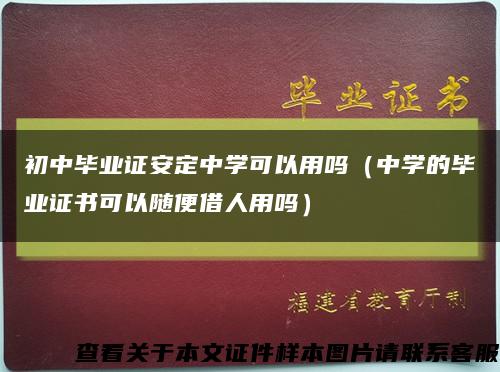 毕业证书

初中毕业证安定中学可以用吗（中学的毕业证书可以随便借人用吗）

福建省教育厅制

查看关于本文证件样本图片请联系客服